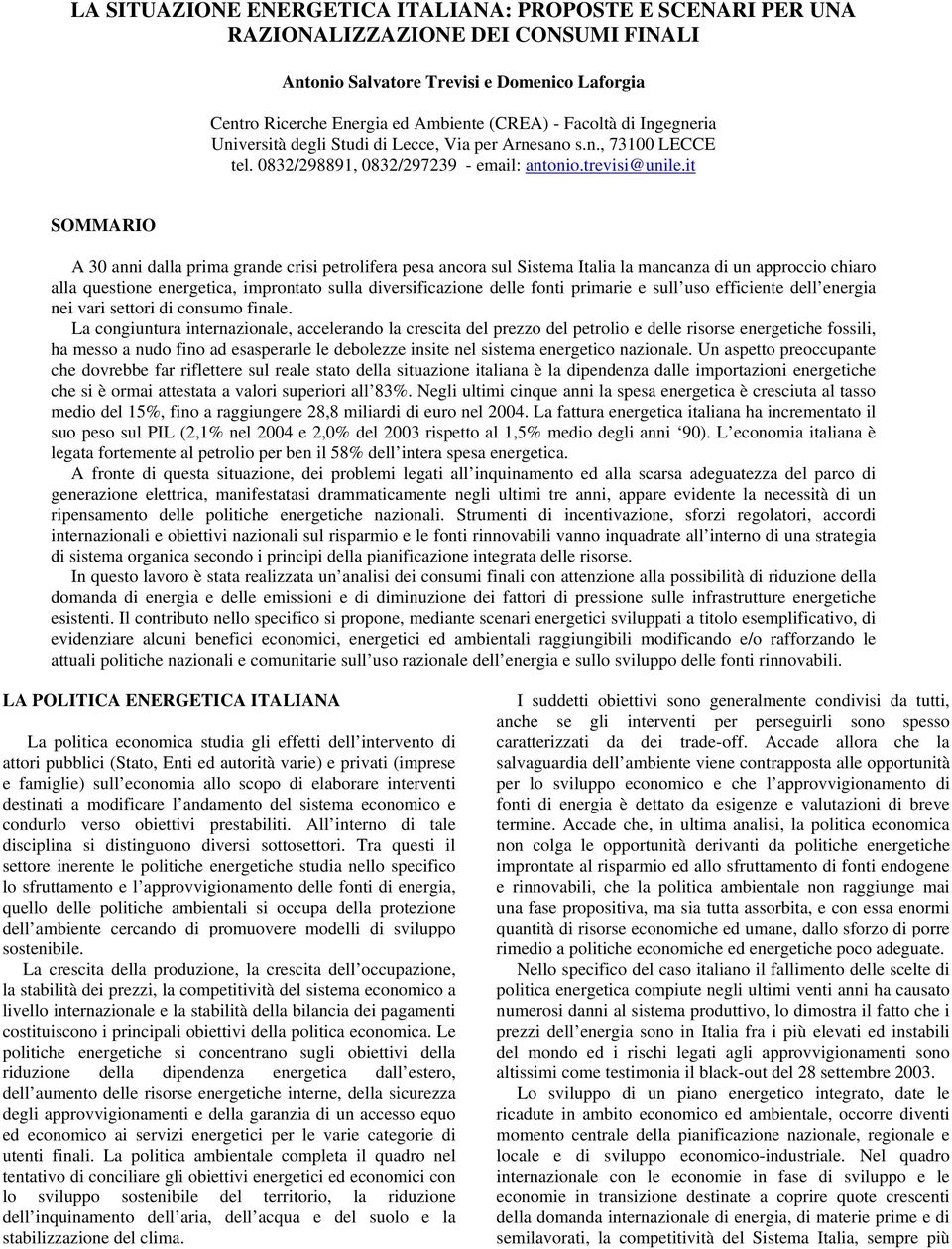 LA SITUAZIONE ENERGETICA ITALIANA: PROPOSTE E SCENARI PER UNA RAZIONALIZZAZIONE DEI CONSUMI FINALI

Antonio Salvatore Trevisi e Domenico Laforgia

Centro Ricerche Energia ed Ambiente (CREA) - Facoltà di Ingegneria Università degli Studi di Lecce, Via per Arnesano s.n., 73100 LECCE tel. 0832/298891, 0832/297239 - email: antonio.trevisi@unile.it

SOMMARIO

A 30 anni dalla prima grande crisi petrolifera pesa ancora sul Sistema Italia la mancanza di un approccio chiaro alla questione energetica, improntato sulla diversificazione delle fonti primarie e sull'uso efficiente dell'energia nei vari settori di consumo finale.

La congiuntura internazionale, accelerando la crescita del prezzo del petrolio e delle risorse energetiche fossili, ha messo a nudo fino ad esasperarle le debolezze insite nel sistema energetico nazionale. Un aspetto preoccupante che dovrebbe far riflettere sul reale stato della situazione italiana è la dipendenza dalle importazioni energetiche che si è ormai attestata a valori superiori all'83%. Negli ultimi cinque anni la spesa energetica è cresciuta al tasso medio del 15%, fino a raggiungere 28,8 miliardi di euro nel 2004. La fattura energetica italiana ha incrementato il suo peso sul PIL (2,1% nel 2004 e 2,0% del 2003 rispetto al 1,5% medio degli anni '90). L'economia italiana è legata fortemente al petrolio per ben il 58% dell'intera spesa energetica.

A fronte di questa situazione, dei problemi legati all'inquinamento ed alla scarsa adeguatezza del parco di generazione elettrica, manifestatasi drammaticamente negli ultimi tre anni, appare evidente la necessità di un ripensamento delle politiche energetiche nazionali. Strumenti di incentivazione, sforzi regolatori, accordi internazionali e obiettivi nazionali sul risparmio e le fonti rinnovabili vanno inquadrate all'interno di una strategia di sistema organica secondo i principi della pianificazione integrata delle risorse.

In questo lavoro è stata realizzata un'analisi dei consumi finali con attenzione alla possibilità di riduzione della domanda di energia e delle emissioni e di diminuzione dei fattori di pressione sulle infrastrutture energetiche esistenti. Il contributo nello specifico si propone, mediante scenari energetici sviluppati a titolo esemplificativo, di evidenziare alcuni benefici economici, energetici ed ambientali raggiungibili modificando e/o rafforzando le attuali politiche nazionali e comunitarie sull'uso razionale dell'energia e sullo sviluppo delle fonti rinnovabili.

LA POLITICA ENERGETICA ITALIANA

La politica economica studia gli effetti dell'intervento di attori pubblici (Stato, Enti ed autorità varie) e privati (imprese e famiglie) sull'economia allo scopo di elaborare interventi destinati a modificare l'andamento del sistema economico e condurlo verso obiettivi prestabiliti. All'interno di tale disciplina si distinguono diversi sottosettori. Tra questi il settore inerente le politiche energetiche studia nello specifico lo sfruttamento e l'approvvigionamento delle fonti di energia, quello delle politiche ambientali si occupa della protezione dell'ambiente cercando di promuovere modelli di sviluppo sostenibile.

La crescita della produzione, la crescita dell'occupazione, la stabilità dei prezzi, la competitività del sistema economico a livello internazionale e la stabilità della bilancia dei pagamenti costituiscono i principali obiettivi della politica economica. Le politiche energetiche si concentrano sugli obiettivi della riduzione della dipendenza energetica dall'estero, dell'aumento delle risorse energetiche interne, della sicurezza degli approvvigionamenti e della garanzia di un accesso equo ed economico ai servizi energetici per le varie categorie di utenti finali. La politica ambientale completa il quadro nel tentativo di conciliare gli obiettivi energetici ed economici con lo sviluppo sostenibile del territorio, la riduzione dell'inquinamento dell'aria, dell'acqua e del suolo e la stabilizzazione del clima.

I suddetti obiettivi sono generalmente condivisi da tutti, anche se gli interventi per perseguirli sono spesso caratterizzati da dei trade-off. Accade allora che la salvaguardia dell'ambiente viene contrapposta alle opportunità per lo sviluppo economico e che l'approvvigionamento di fonti di energia è dettato da esigenze e valutazioni di breve termine. Accade che, in ultima analisi, la politica economica non colga le opportunità derivanti da politiche energetiche improntate al risparmio ed allo sfruttamento di fonti endogene e rinnovabili, che la politica ambientale non raggiunge mai una fase propositiva, ma sia tutta assorbita, e con essa enormi quantità di risorse economiche ed umane, dallo sforzo di porre rimedio a politiche economiche ed energetiche poco adeguate.

Nello specifico del caso italiano il fallimento delle scelte di politica energetica compiute negli ultimi venti anni ha causato numerosi danni al sistema produttivo, lo dimostra il fatto che i prezzi dell'energia sono in Italia fra i più elevati ed instabili del mondo ed i rischi legati agli approvvigionamenti sono altissimi come testimonia il black-out del 28 settembre 2003.

Lo sviluppo di un piano energetico integrato, date le ricadute in ambito economico ed ambientale, occorre diventi momento centrale della pianificazione nazionale, regionale e locale e di sviluppo economico-industriale. Nel quadro internazionale con le economie in fase di sviluppo e le economie in transizione destinate a coprire quote crescenti della domanda internazionale di energia, di materie prime e di semilavorati, la competitività del Sistema Italia, sempre più